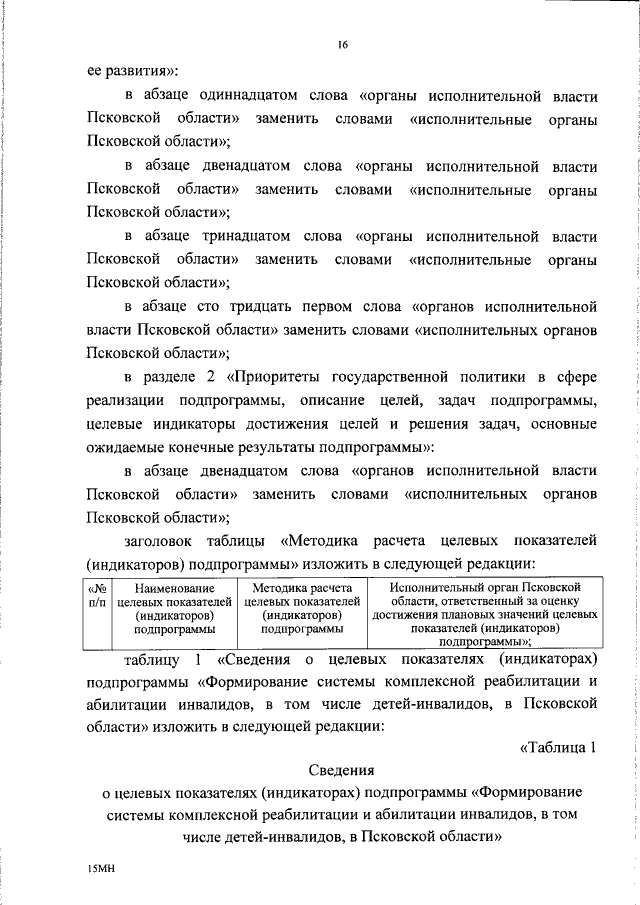 16

ее развития»:

в абзаце одиннадцатом слова «органы исполнительной власти Псковской области» заменить словами «исполнительные органы Псковской области»;

в абзаце двенадцатом слова «органы исполнительной власти Псковской области» заменить словами «исполнительные органы Псковской области»;

в абзаце тринадцатом слова «органы исполнительной власти Псковской области» заменить словами «исполнительные органы Псковской области»;

в абзаце сто тридцать первом слова «органов исполнительной власти Псковской области» заменить словами «исполнительных органов Псковской области»;

в разделе 2 «Приоритеты государственной политики в сфере реализации подпрограммы, описание целей, задач подпрограммы, целевые индикаторы достижения целей и решения задач, основные ожидаемые конечные результаты подпрограммы»:

в абзаце двенадцатом слова «органов исполнительной власти Псковской области» заменить словами «исполнительных органов Псковской области»;

заголовок таблицы «Методика расчета целевых показателей (индикаторов) подпрограммы» изложить в следующей редакции:

| «№ п/п | Наименование целевых показателей (индикаторов) подпрограммы | Методика расчета целевых показателей (индикаторов) подпрограммы | Исполнительный орган Псковской области, ответственный за оценку достижения плановых значений целевых показателей (индикаторов) подпрограммы»; |
|---|---|---|---|

таблицу 1 «Сведения о целевых показателях (индикаторах) подпрограммы «Формирование системы комплексной реабилитации и абилитации инвалидов, в том числе детей-инвалидов, в Псковской области» изложить в следующей редакции:

«Таблица 1

Сведения
о целевых показателях (индикаторах) подпрограммы «Формирование системы комплексной реабилитации и абилитации инвалидов, в том числе детей-инвалидов, в Псковской области»

15МН